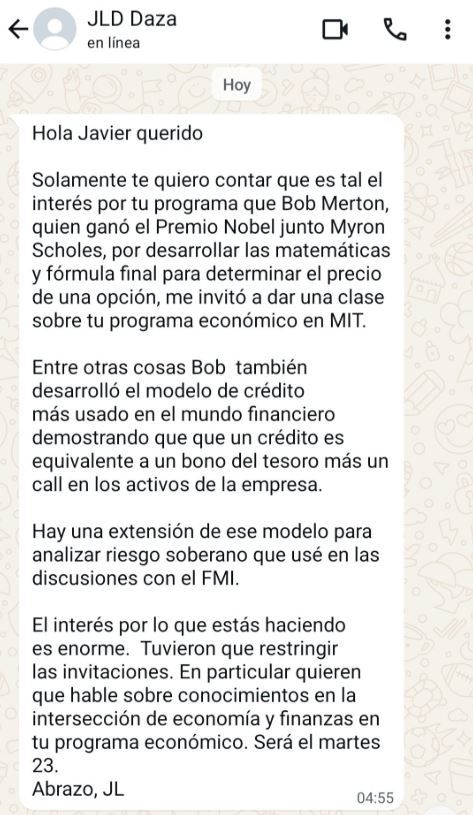 JLD Daza
en línea

Hoy

Hola Javier querido

Solamente te quiero contar que es tal el interés por tu programa que Bob Merton, quien ganó el Premio Nobel junto Myron Scholes, por desarrollar las matemáticas y fórmula final para determinar el precio de una opción, me invitó a dar una clase sobre tu programa económico en MIT.

Entre otras cosas Bob también desarrolló el modelo de crédito más usado en el mundo financiero demostrando que que un crédito es equivalente a un bono del tesoro más un call en los activos de la empresa.

Hay una extensión de ese modelo para analizar riesgo soberano que usé en las discusiones con el FMI.

El interés por lo que estás haciendo es enorme. Tuvieron que restringir las invitaciones. En particular quieren que hable sobre conocimientos en la intersección de economía y finanzas en tu programa económico. Será el martes 23.
Abrazo, JL

04:55